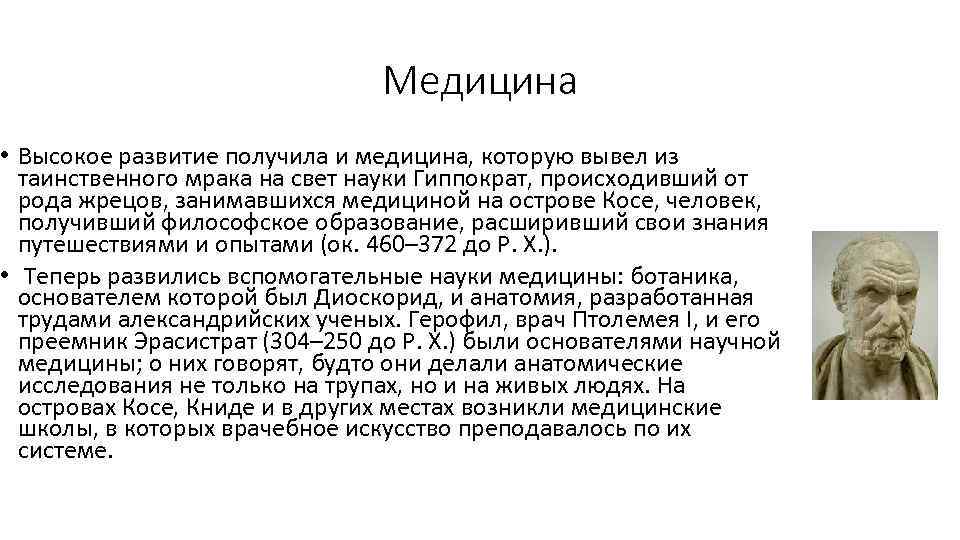 Медицина

• Высокое развитие получила и медицина, которую вывел из таинственного мрака на свет науки Гиппократ, происходивший от рода жрецов, занимавшихся медициной на острове Косе, человек, получивший философское образование, расширивший свои знания путешествиями и опытами (ок. 460–372 до Р. Х.).

• Теперь развились вспомогательные науки медицины: ботаника, основателем которой был Диоскорид, и анатомия, разработанная трудами александрийских ученых. Герофил, врач Птолемея I, и его преемник Эрасистрат (304–250 до Р. Х.) были основателями научной медицины; о них говорят, будто они делали анатомические исследования не только на трупах, но и на живых людях. На островах Косе, Книде и в других местах возникли медицинские школы, в которых врачебное искусство преподавалось по их системе.